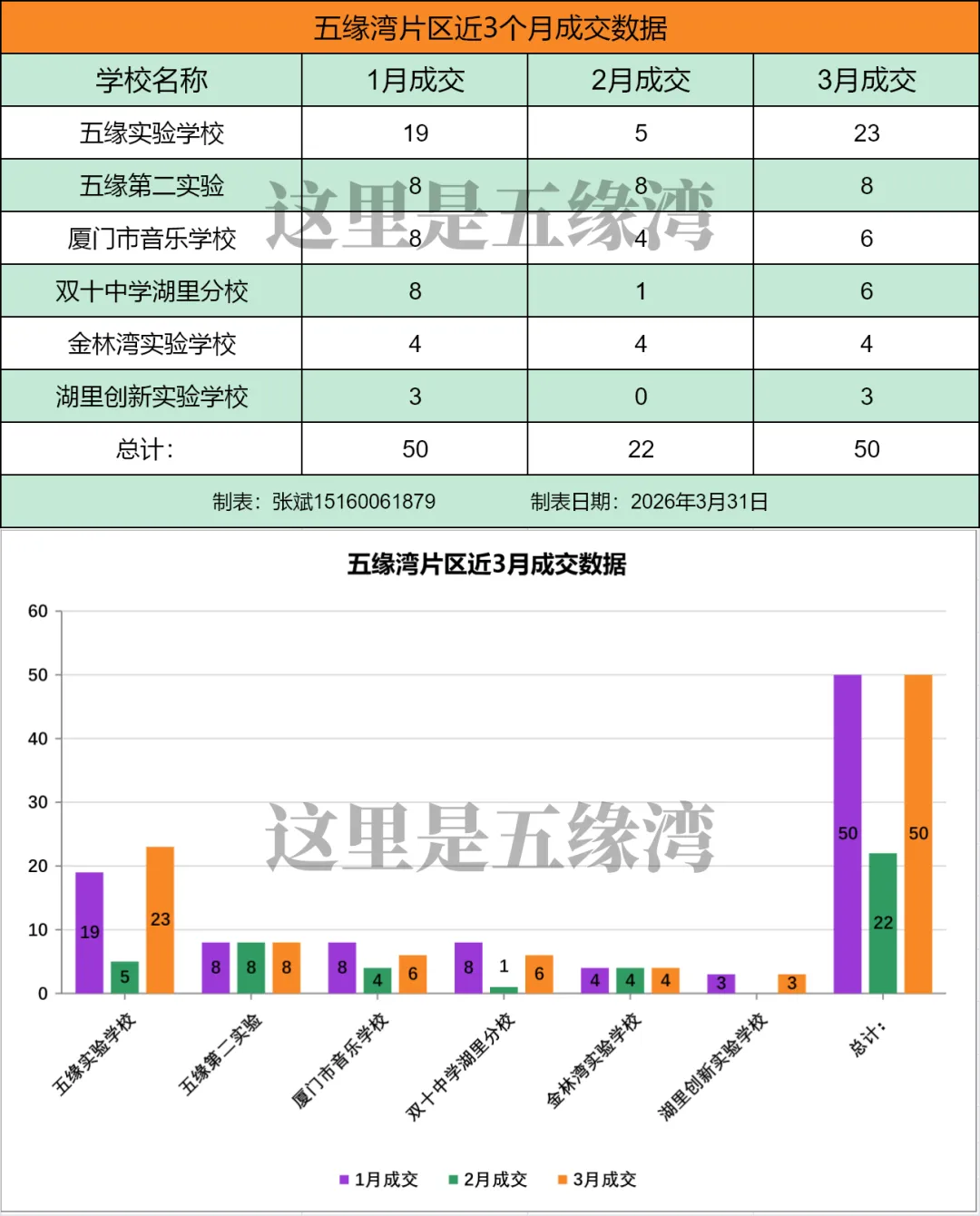 五缘湾片区近3个月成交数据

| 学校名称 | 1月成交 | 2月成交 | 3月成交 |
|---|---|---|---|
| 五缘实验学校 | 19 | 5 | 23 |
| 五缘第二实验 | 8 | 8 | 8 |
| 厦门市音乐学校 | 8 | 4 | 6 |
| 双十中学湖里分校 | 8 | 1 | 6 |
| 金林湾实验学校 | 4 | 4 | 4 |
| 湖里创新实验学校 | 3 | 0 | 3 |
| 总计: | 50 | 22 | 50 |

制表：张斌15160061879　　制表日期：2026年3月31日

这里是五缘湾

五缘湾片区近3月成交数据

60
50
40
30
20
10
0

19 5 23
8 8 8
8 4 6
8 1 6
4 4 4
3 3
50 22 50

这里是五缘湾

五缘实验学校
五缘第二实验
厦门市音乐学校
双十中学湖里分校
金林湾实验学校
湖里创新实验学校
总计:

1月成交　2月成交　3月成交